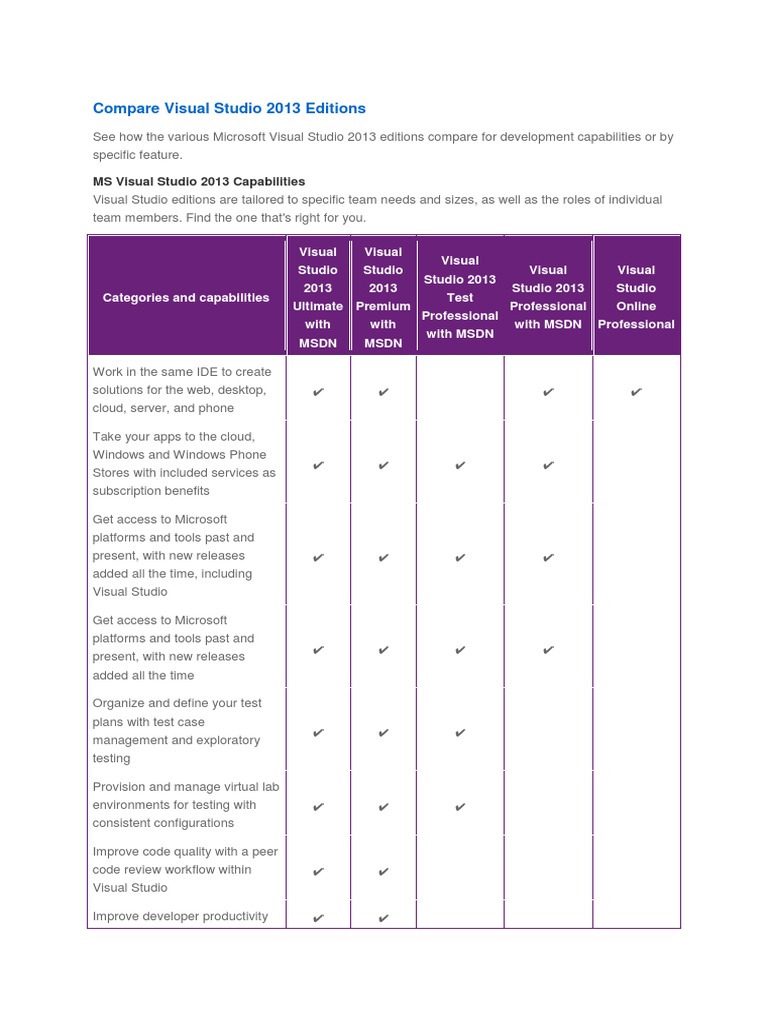 Compare Visual Studio 2013 Editions

See how the various Microsoft Visual Studio 2013 editions compare for development capabilities or by specific feature.

MS Visual Studio 2013 Capabilities
Visual Studio editions are tailored to specific team needs and sizes, as well as the roles of individual team members. Find the one that's right for you.

| Categories and capabilities | Visual Studio 2013 Ultimate with MSDN | Visual Studio 2013 Premium with MSDN | Visual Studio 2013 Test Professional with MSDN | Visual Studio 2013 Professional with MSDN | Visual Studio Online Professional |
|---|---|---|---|---|---|
| Work in the same IDE to create solutions for the web, desktop, cloud, server, and phone | ✔ | ✔ | | ✔ | ✔ |
| Take your apps to the cloud, Windows and Windows Phone Stores with included services as subscription benefits | ✔ | ✔ | ✔ | ✔ | |
| Get access to Microsoft platforms and tools past and present, with new releases added all the time, including Visual Studio | ✔ | ✔ | ✔ | ✔ | |
| Get access to Microsoft platforms and tools past and present, with new releases added all the time | ✔ | ✔ | ✔ | ✔ | |
| Organize and define your test plans with test case management and exploratory testing | ✔ | ✔ | ✔ | | |
| Provision and manage virtual lab environments for testing with consistent configurations | ✔ | ✔ | ✔ | | |
| Improve code quality with a peer code review workflow within Visual Studio | ✔ | ✔ | | | |
| Improve developer productivity | ✔ | ✔ | | | |